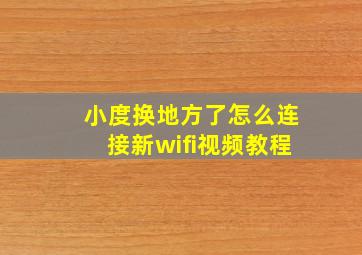 小度换地方了怎么连接新wifi视频教程